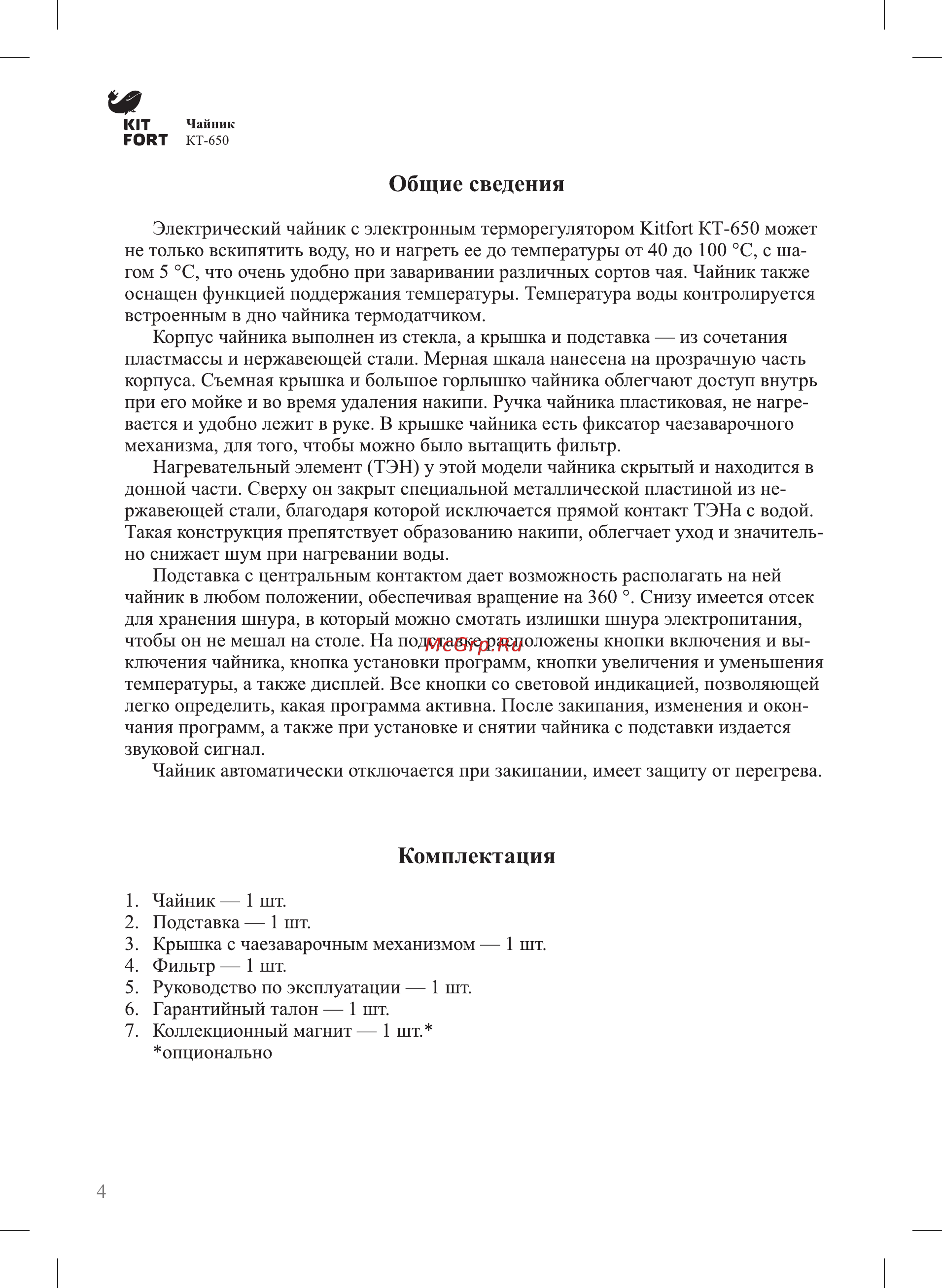 KIT FORT

Чайник
КТ-650

Общие сведения

Электрический чайник с электронным терморегулятором Kitfort КТ-650 может не только вскипятить воду, но и нагреть ее до температуры от 40 до 100 °C, с шагом 5 °C, что очень удобно при заваривании различных сортов чая. Чайник также оснащен функцией поддержания температуры. Температура воды контролируется встроенным в дно чайника термодатчиком.

Корпус чайника выполнен из стекла, а крышка и подставка — из сочетания пластмассы и нержавеющей стали. Мерная шкала нанесена на прозрачную часть корпуса. Съемная крышка и большое горлышко чайника облегчают доступ внутрь при его мойке и во время удаления накипи. Ручка чайника пластиковая, не нагревается и удобно лежит в руке. В крышке чайника есть фиксатор чаезаварочного механизма, для того, чтобы можно было вытащить фильтр.

Нагревательный элемент (ТЭН) у этой модели чайника скрытый и находится в донной части. Сверху он закрыт специальной металлической пластиной из нержавеющей стали, благодаря которой исключается прямой контакт ТЭНа с водой. Такая конструкция препятствует образованию накипи, облегчает уход и значительно снижает шум при нагревании воды.

Подставка с центральным контактом дает возможность располагать на ней чайник в любом положении, обеспечивая вращение на 360 °. Снизу имеется отсек для хранения шнура, в который можно смотать излишки шнура электропитания, чтобы он не мешал на столе. На подставке расположены кнопки включения и выключения чайника, кнопка установки программ, кнопки увеличения и уменьшения температуры, а также дисплей. Все кнопки со световой индикацией, позволяющей легко определить, какая программа активна. После закипания, изменения и окончания программ, а также при установке и снятии чайника с подставки издается звуковой сигнал.

McGrp.Ru

Чайник автоматически отключается при закипании, имеет защиту от перегрева.

Комплектация

1. Чайник — 1 шт.
2. Подставка — 1 шт.
3. Крышка с чаезаварочным механизмом — 1 шт.
4. Фильтр — 1 шт.
5. Руководство по эксплуатации — 1 шт.
6. Гарантийный талон — 1 шт.
7. Коллекционный магнит — 1 шт.*
*опционально

4